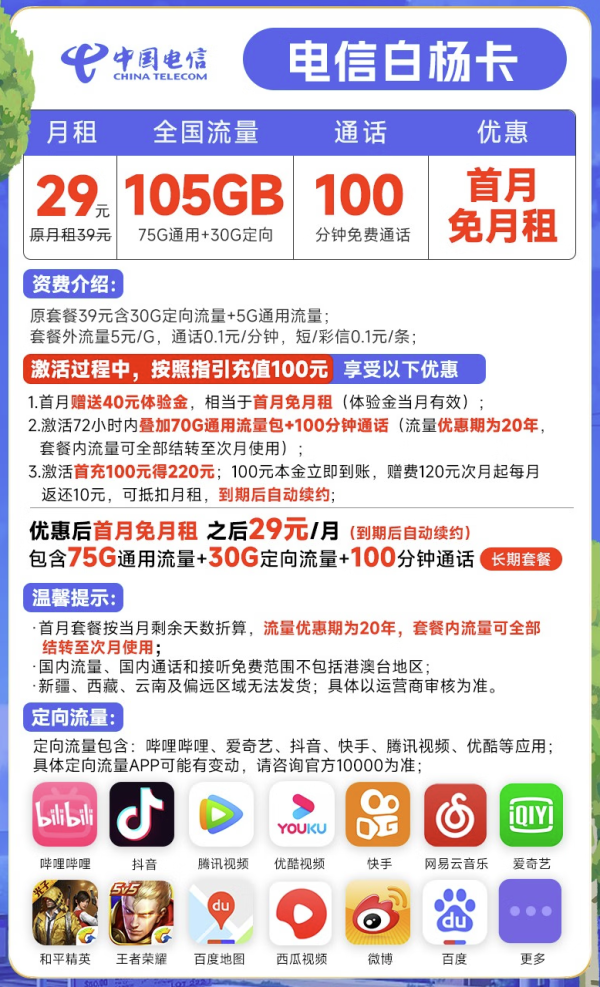 中国电信
CHINA TELECOM

电信白杨卡

| 月租 | 全国流量 | 通话 | 优惠 |
|---|---|---|---|
| 29元 原月租39元 | 105GB 75G通用+30G定向 | 100 分钟免费通话 | 首月免月租 |

资费介绍:
原套餐39元含30G定向流量+5G通用流量;
套餐外流量5元/G，通话0.1元/分钟，短/彩信0.1元/条;

激活过程中，按照指引充值100元 享受以下优惠

1.首月赠送40元体验金，相当于首月免月租（体验金当月有效）;
2.激活72小时内叠加70G通用流量包+100分钟通话（流量优惠期为20年，套餐内流量可全部结转至次月使用）;
3.激活首充100元得220元；100元本金立即到账，赠费120元次月起每月返还10元，可抵扣月租，到期后自动续约;

优惠后首月免月租 之后29元/月（到期后自动续约）
包含75G通用流量+30G定向流量+100分钟通话 长期套餐

温馨提示:
· 首月套餐按当月剩余天数折算，流量优惠期为20年，套餐内流量可全部结转至次月使用;
· 国内流量、国内通话和接听免费范围不包括港澳台地区;
· 新疆、西藏、云南及偏远区域无法发货；具体以运营商审核为准。

定向流量:
定向流量包含：哔哩哔哩、爱奇艺、抖音、快手、腾讯视频、优酷等应用;
具体定向流量APP可能有变动，请咨询官方10000为准;

bilibili 哔哩哔哩
抖音
腾讯视频
YOUKU 优酷视频
快手
网易云音乐
iQIYI 爱奇艺
和平精英
5V5 王者荣耀
du 百度地图
西瓜视频
微博
du 百度
更多